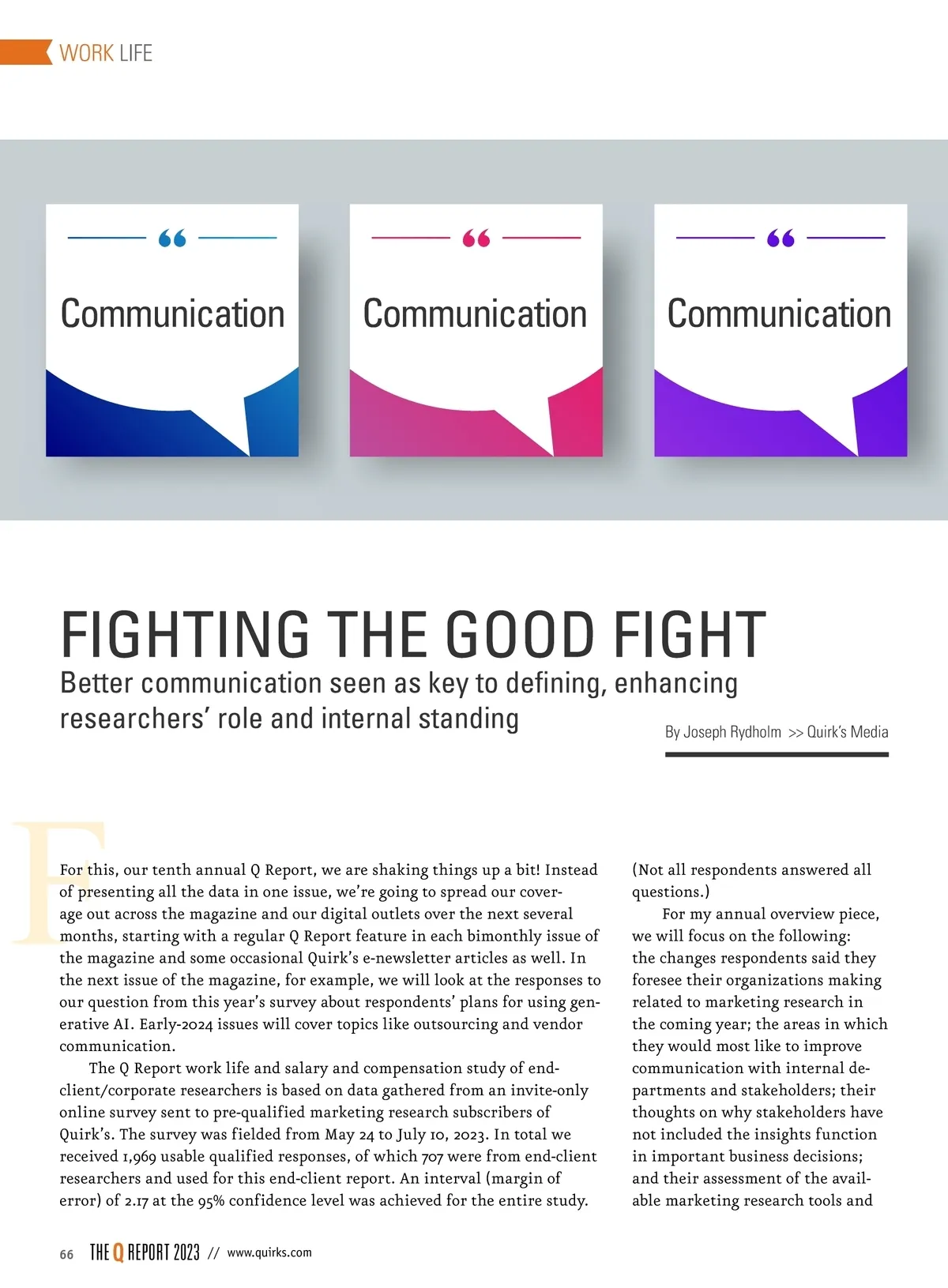 WORK LIFE

Communication

Communication

Communication

FIGHTING THE GOOD FIGHT

Better communication seen as key to defining, enhancing researchers' role and internal standing

By Joseph Rydholm >> Quirk's Media

For this, our tenth annual Q Report, we are shaking things up a bit! Instead of presenting all the data in one issue, we're going to spread our coverage out across the magazine and our digital outlets over the next several months, starting with a regular Q Report feature in each bimonthly issue of the magazine and some occasional Quirk's e-newsletter articles as well. In the next issue of the magazine, for example, we will look at the responses to our question from this year's survey about respondents' plans for using generative AI. Early-2024 issues will cover topics like outsourcing and vendor communication.

The Q Report work life and salary and compensation study of end-client/corporate researchers is based on data gathered from an invite-only online survey sent to pre-qualified marketing research subscribers of Quirk's. The survey was fielded from May 24 to July 10, 2023. In total we received 1,969 usable qualified responses, of which 707 were from end-client researchers and used for this end-client report. An interval (margin of error) of 2.17 at the 95% confidence level was achieved for the entire study.

(Not all respondents answered all questions.)

For my annual overview piece, we will focus on the following: the changes respondents said they foresee their organizations making related to marketing research in the coming year; the areas in which they would most like to improve communication with internal departments and stakeholders; their thoughts on why stakeholders have not included the insights function in important business decisions; and their assessment of the available marketing research tools and

66 THE Q REPORT 2023 // www.quirks.com